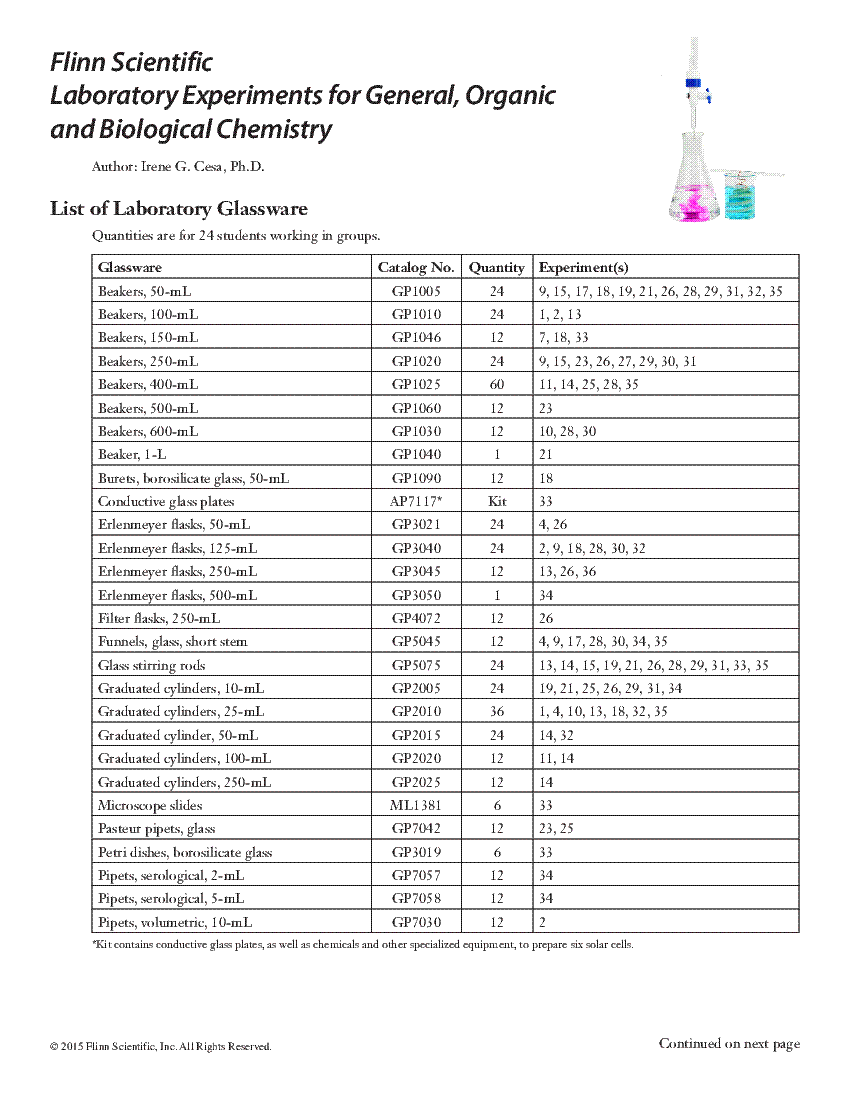 Flinn Scientific
Laboratory Experiments for General, Organic and Biological Chemistry

Author: Irene G. Cesa, Ph.D.

List of Laboratory Glassware

Quantities are for 24 students working in groups.

| Glassware | Catalog No. | Quantity | Experiment(s) |
|---|---|---|---|
| Beakers, 50-mL | GP1005 | 24 | 9, 15, 17, 18, 19, 21, 26, 28, 29, 31, 32, 35 |
| Beakers, 100-mL | GP1010 | 24 | 1, 2, 13 |
| Beakers, 150-mL | GP1046 | 12 | 7, 18, 33 |
| Beakers, 250-mL | GP1020 | 24 | 9, 15, 23, 26, 27, 29, 30, 31 |
| Beakers, 400-mL | GP1025 | 60 | 11, 14, 25, 28, 35 |
| Beakers, 500-mL | GP1060 | 12 | 23 |
| Beakers, 600-mL | GP1030 | 12 | 10, 28, 30 |
| Beaker, 1-L | GP1040 | 1 | 21 |
| Burets, borosilicate glass, 50-mL | GP1090 | 12 | 18 |
| Conductive glass plates | AP7117* | Kit | 33 |
| Erlenmeyer flasks, 50-mL | GP3021 | 24 | 4, 26 |
| Erlenmeyer flasks, 125-mL | GP3040 | 24 | 2, 9, 18, 28, 30, 32 |
| Erlenmeyer flasks, 250-mL | GP3045 | 12 | 13, 26, 36 |
| Erlenmeyer flasks, 500-mL | GP3050 | 1 | 34 |
| Filter flasks, 250-mL | GP4072 | 12 | 26 |
| Funnels, glass, short stem | GP5045 | 12 | 4, 9, 17, 28, 30, 34, 35 |
| Glass stirring rods | GP5075 | 24 | 13, 14, 15, 19, 21, 26, 28, 29, 31, 33, 35 |
| Graduated cylinders, 10-mL | GP2005 | 24 | 19, 21, 25, 26, 29, 31, 34 |
| Graduated cylinders, 25-mL | GP2010 | 36 | 1, 4, 10, 13, 18, 32, 35 |
| Graduated cylinder, 50-mL | GP2015 | 24 | 14, 32 |
| Graduated cylinders, 100-mL | GP2020 | 12 | 11, 14 |
| Graduated cylinders, 250-mL | GP2025 | 12 | 14 |
| Microscope slides | ML1381 | 6 | 33 |
| Pasteur pipets, glass | GP7042 | 12 | 23, 25 |
| Petri dishes, borosilicate glass | GP3019 | 6 | 33 |
| Pipets, serological, 2-mL | GP7057 | 12 | 34 |
| Pipets, serological, 5-mL | GP7058 | 12 | 34 |
| Pipets, volumetric, 10-mL | GP7030 | 12 | 2 |

*Kit contains conductive glass plates, as well as chemicals and other specialized equipment, to prepare six solar cells.

© 2015 Flinn Scientific, Inc. All Rights Reserved.

Continued on next page